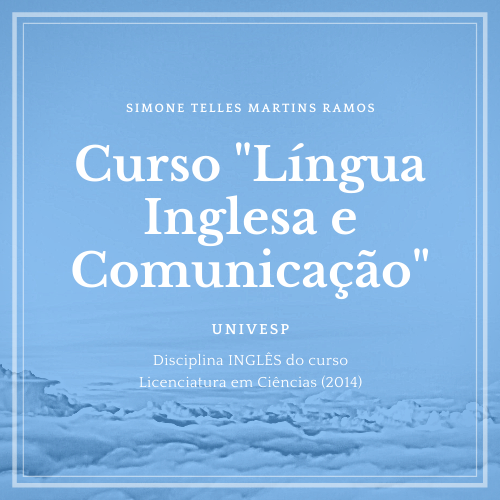 SIMONE TELLES MARTINS RAMOS

Curso "Língua Inglesa e Comunicação"

UNIVESP

Disciplina INGLÊS do curso Licenciatura em Ciências (2014)